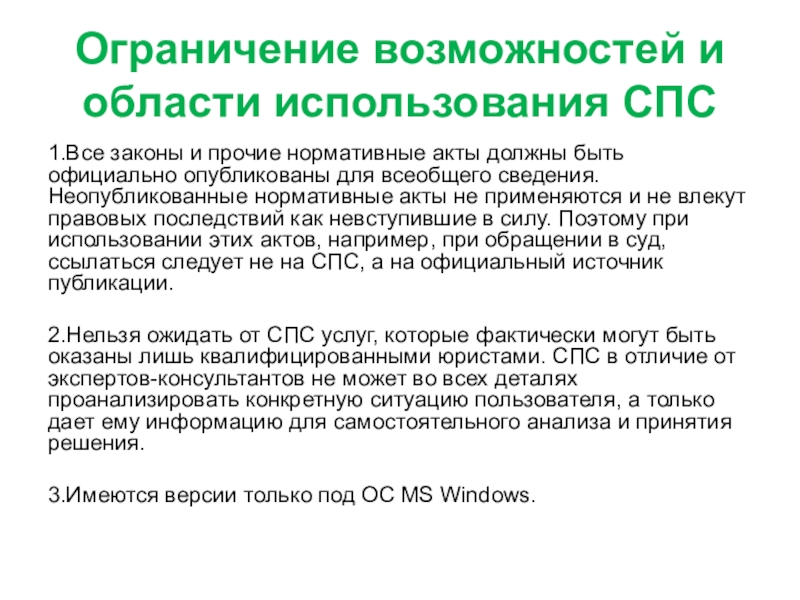 Ограничение возможностей и области использования СПС

1.Все законы и прочие нормативные акты должны быть официально опубликованы для всеобщего сведения. Неопубликованные нормативные акты не применяются и не влекут правовых последствий как невступившие в силу. Поэтому при использовании этих актов, например, при обращении в суд, ссылаться следует не на СПС, а на официальный источник публикации.

2.Нельзя ожидать от СПС услуг, которые фактически могут быть оказаны лишь квалифицированными юристами. СПС в отличие от экспертов-консультантов не может во всех деталях проанализировать конкретную ситуацию пользователя, а только дает ему информацию для самостоятельного анализа и принятия решения.

3.Имеются версии только под ОС MS Windows.